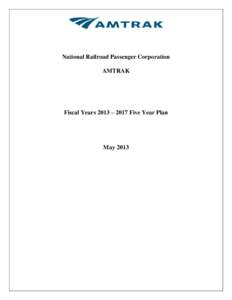 AMTRAK

National Railroad Passenger Corporation

AMTRAK

Fiscal Years 2013 – 2017 Five Year Plan

May 2013